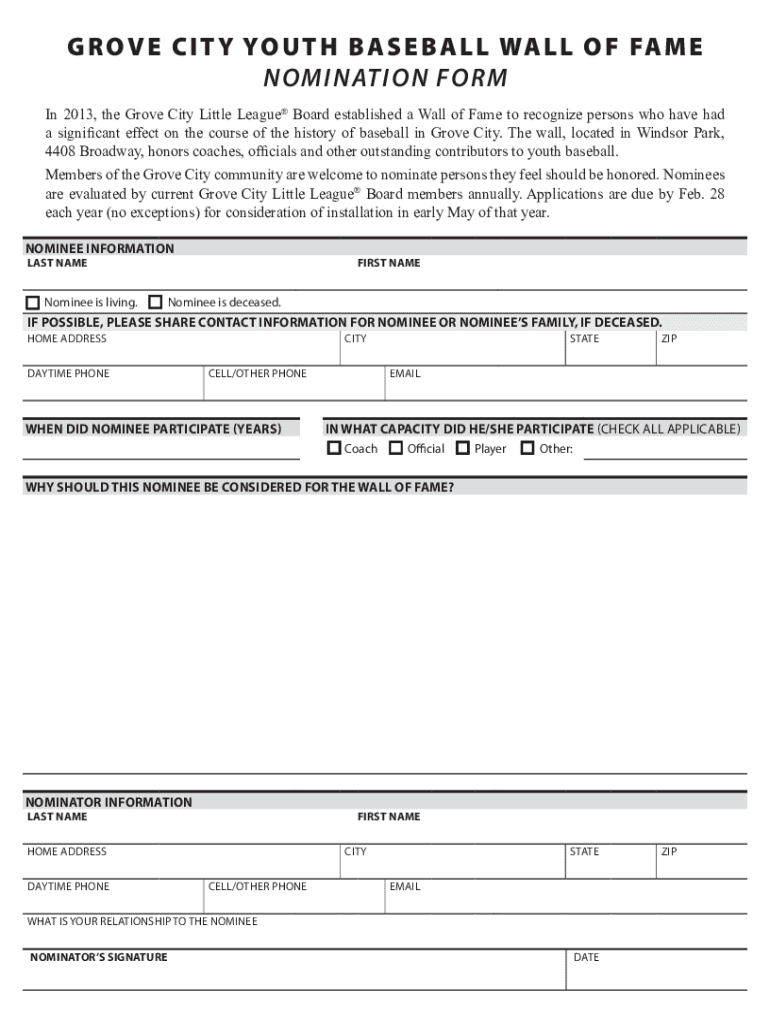 GROVE CITY YOUTH BASEBALL WALL OF FAME
NOMINATION FORM

In 2013, the Grove City Little League® Board established a Wall of Fame to recognize persons who have had a significant effect on the course of the history of baseball in Grove City. The wall, located in Windsor Park, 4408 Broadway, honors coaches, officials and other outstanding contributors to youth baseball.

Members of the Grove City community are welcome to nominate persons they feel should be honored. Nominees are evaluated by current Grove City Little League® Board members annually. Applications are due by Feb. 28 each year (no exceptions) for consideration of installation in early May of that year.

NOMINEE INFORMATION
LAST NAME
FIRST NAME

Nominee is living. Nominee is deceased.

IF POSSIBLE, PLEASE SHARE CONTACT INFORMATION FOR NOMINEE OR NOMINEE'S FAMILY, IF DECEASED.
HOME ADDRESS
CITY
STATE
ZIP

DAYTIME PHONE
CELL/OTHER PHONE
EMAIL

WHEN DID NOMINEE PARTICIPATE (YEARS)

IN WHAT CAPACITY DID HE/SHE PARTICIPATE (CHECK ALL APPLICABLE)
Coach Official Player Other:

WHY SHOULD THIS NOMINEE BE CONSIDERED FOR THE WALL OF FAME?

NOMINATOR INFORMATION
LAST NAME
FIRST NAME

HOME ADDRESS
CITY
STATE
ZIP

DAYTIME PHONE
CELL/OTHER PHONE
EMAIL

WHAT IS YOUR RELATIONSHIP TO THE NOMINEE

NOMINATOR'S SIGNATURE
DATE